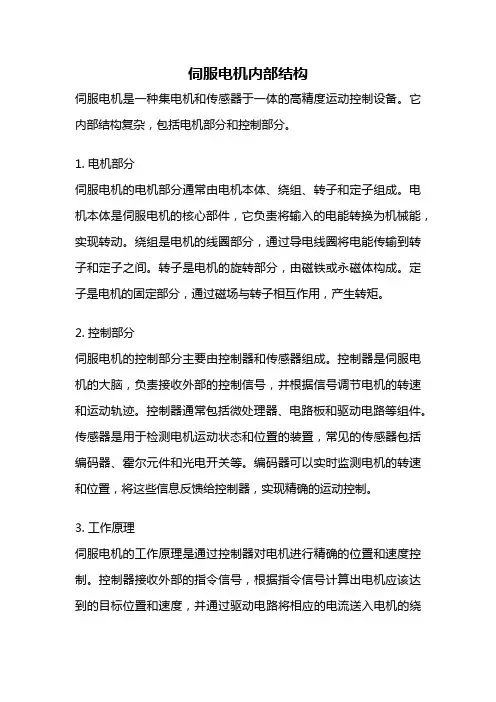 伺服电机内部结构

伺服电机是一种集电机和传感器于一体的高精度运动控制设备。它内部结构复杂，包括电机部分和控制部分。

1. 电机部分

伺服电机的电机部分通常由电机本体、绕组、转子和定子组成。电机本体是伺服电机的核心部件，它负责将输入的电能转换为机械能，实现转动。绕组是电机的线圈部分，通过导电线圈将电能传输到转子和定子之间。转子是电机的旋转部分，由磁铁或永磁体构成。定子是电机的固定部分，通过磁场与转子相互作用，产生转矩。

2. 控制部分

伺服电机的控制部分主要由控制器和传感器组成。控制器是伺服电机的大脑，负责接收外部的控制信号，并根据信号调节电机的转速和运动轨迹。控制器通常包括微处理器、电路板和驱动电路等组件。传感器是用于检测电机运动状态和位置的装置，常见的传感器包括编码器、霍尔元件和光电开关等。编码器可以实时监测电机的转速和位置，将这些信息反馈给控制器，实现精确的运动控制。

3. 工作原理

伺服电机的工作原理是通过控制器对电机进行精确的位置和速度控制。控制器接收外部的指令信号，根据指令信号计算出电机应该达到的目标位置和速度，并通过驱动电路将相应的电流送入电机的绕